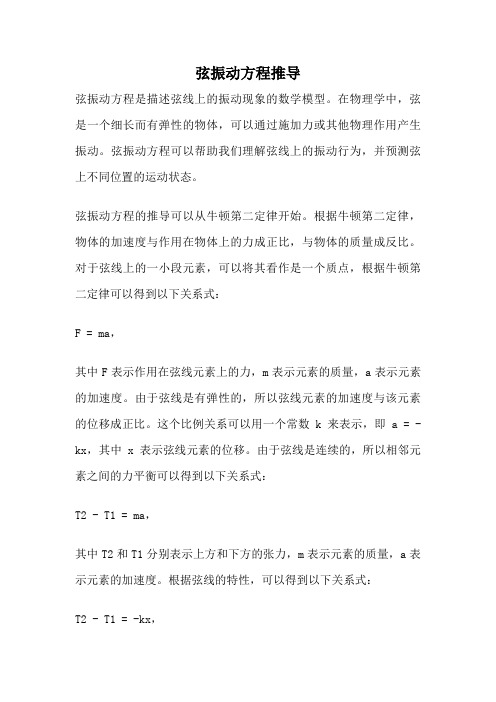 弦振动方程推导

弦振动方程是描述弦线上的振动现象的数学模型。在物理学中，弦是一个细长而有弹性的物体，可以通过施加力或其他物理作用产生振动。弦振动方程可以帮助我们理解弦线上的振动行为，并预测弦上不同位置的运动状态。

弦振动方程的推导可以从牛顿第二定律开始。根据牛顿第二定律，物体的加速度与作用在物体上的力成正比，与物体的质量成反比。对于弦线上的一小段元素，可以将其看作是一个质点，根据牛顿第二定律可以得到以下关系式：

F = ma，

其中 F 表示作用在弦线元素上的力，m 表示元素的质量，a 表示元素的加速度。由于弦线是有弹性的，所以弦线元素的加速度与该元素的位移成正比。这个比例关系可以用一个常数 k 来表示，即 a = -kx，其中 x 表示弦线元素的位移。由于弦线是连续的，所以相邻元素之间的力平衡可以得到以下关系式：

T2 - T1 = ma，

其中 T2 和 T1 分别表示上方和下方的张力，m 表示元素的质量，a 表示元素的加速度。根据弦线的特性，可以得到以下关系式：

T2 - T1 = -kx，